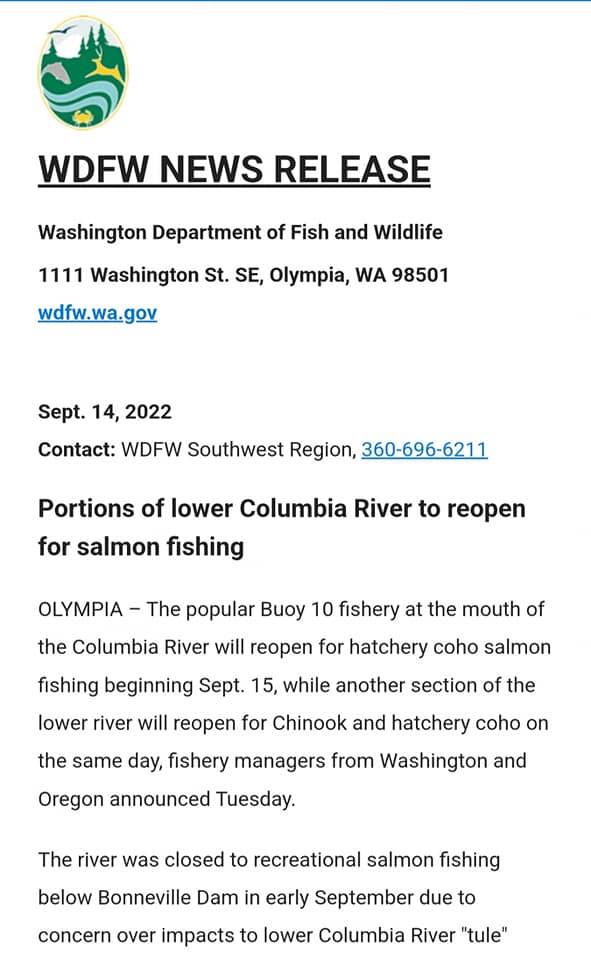 WDFW NEWS RELEASE

Washington Department of Fish and Wildlife

1111 Washington St. SE, Olympia, WA 98501

wdfw.wa.gov

Sept. 14, 2022

Contact: WDFW Southwest Region, 360-696-6211

Portions of lower Columbia River to reopen for salmon fishing

OLYMPIA – The popular Buoy 10 fishery at the mouth of the Columbia River will reopen for hatchery coho salmon fishing beginning Sept. 15, while another section of the lower river will reopen for Chinook and hatchery coho on the same day, fishery managers from Washington and Oregon announced Tuesday.

The river was closed to recreational salmon fishing below Bonneville Dam in early September due to concern over impacts to lower Columbia River "tule"